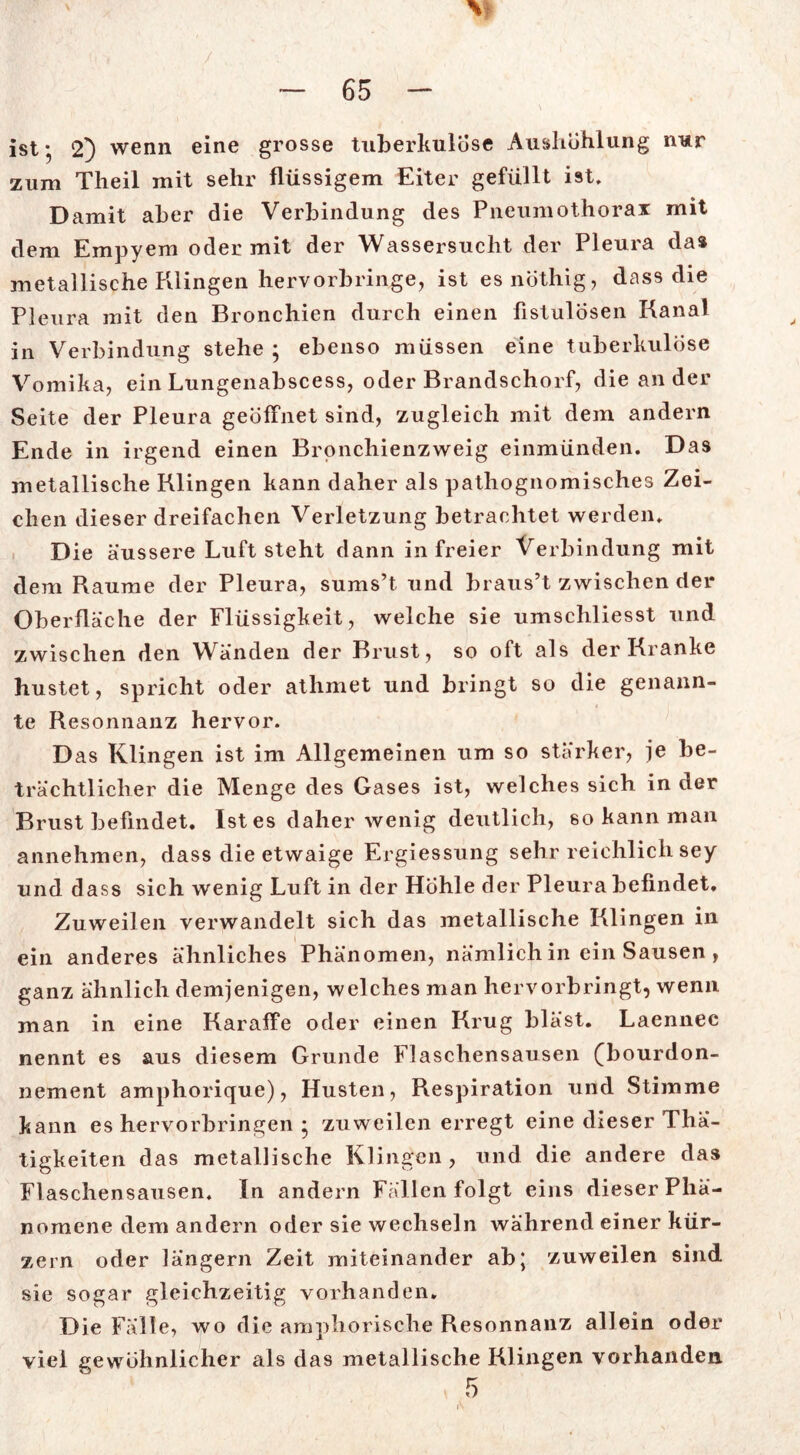 — 65 —

ist; 2) wenn eine grosse tuberkulöse Aushöhlung nur zum Theil mit sehr flüssigem Eiter gefüllt ist.

Damit aber die Verbindung des Pneumothorax mit dem Empyem oder mit der Wassersucht der Pleura das metallische Klingen hervorbringe, ist es nöthig, dass die Pleura mit den Bronchien durch einen fistulösen Kanal in Verbindung stehe; ebenso müssen eine tuberkulöse Vomika, ein Lungenabscess, oder Brandschorf, die an der Seite der Pleura geöffnet sind, zugleich mit dem andern Ende in irgend einen Bronchienzweig einmünden. Das metallische Klingen kann daher als pathognomisches Zeichen dieser dreifachen Verletzung betrachtet werden.

Die äussere Luft steht dann in freier Verbindung mit dem Raume der Pleura, sums't und braus't zwischen der Oberfläche der Flüssigkeit, welche sie umschliesst und zwischen den Wänden der Brust, so oft als der Kranke hustet, spricht oder athmet und bringt so die genannte Resonnanz hervor.

Das Klingen ist im Allgemeinen um so stärker, je beträchtlicher die Menge des Gases ist, welches sich in der Brust befindet. Ist es daher wenig deutlich, so kann man annehmen, dass die etwaige Ergiessung sehr reichlich sey und dass sich wenig Luft in der Höhle der Pleura befindet.

Zuweilen verwandelt sich das metallische Klingen in ein anderes ähnliches Phänomen, nämlich in ein Sausen, ganz ähnlich demjenigen, welches man hervorbringt, wenn man in eine Karaffe oder einen Krug bläst. Laennec nennt es aus diesem Grunde Flaschensausen (bourdonnement amphorique), Husten, Respiration und Stimme kann es hervorbringen; zuweilen erregt eine dieser Thätigkeiten das metallische Klingen, und die andere das Flaschensausen. In andern Fällen folgt eins dieser Phänomene dem andern oder sie wechseln während einer kürzern oder längern Zeit miteinander ab; zuweilen sind sie sogar gleichzeitig vorhanden.

Die Fälle, wo die amphorische Resonnanz allein oder viel gewöhnlicher als das metallische Klingen vorhanden

5